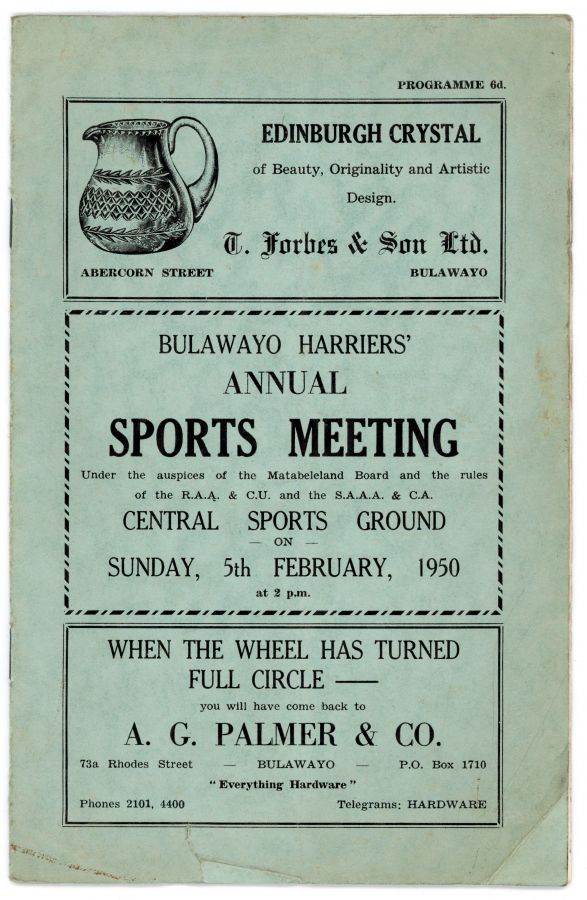 PROGRAMME 6d.

EDINBURGH CRYSTAL
of Beauty, Originality and Artistic Design.

T. Forbes & Son Ltd.

ABERCORN STREET BULAWAYO

BULAWAYO HARRIERS'
ANNUAL
SPORTS MEETING
Under the auspices of the Matabeleland Board and the rules of the R.A.A. & C.U. and the S.A.A.A. & C.A.
CENTRAL SPORTS GROUND
— ON —
SUNDAY, 5th FEBRUARY, 1950
at 2 p.m.

WHEN THE WHEEL HAS TURNED FULL CIRCLE ——
you will have come back to
A. G. PALMER & CO.
73a Rhodes Street — BULAWAYO — P.O. Box 1710
"Everything Hardware"
Phones 2101, 4400 Telegrams: HARDWARE